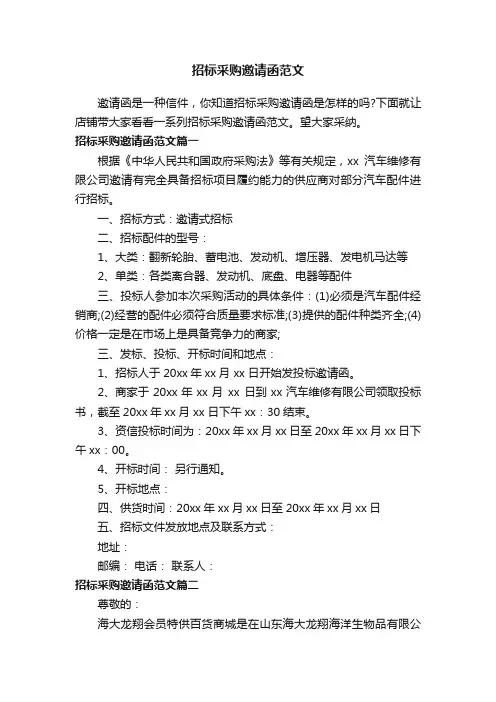 招标采购邀请函范文

邀请函是一种信件，你知道招标采购邀请函是怎样的吗?下面就让店铺带大家看看一系列招标采购邀请函范文。望大家采纳。

招标采购邀请函范文篇一

根据《中华人民共和国政府采购法》等有关规定，xx 汽车维修有限公司邀请有完全具备招标项目履约能力的供应商对部分汽车配件进行招标。

一、招标方式：邀请式招标

二、招标配件的型号：

1、大类：翻新轮胎、蓄电池、发动机、增压器、发电机马达等

2、单类：各类离合器、发动机、底盘、电器等配件

三、投标人参加本次采购活动的具体条件：(1)必须是汽车配件经销商;(2)经营的配件必须符合质量要求标准;(3)提供的配件种类齐全;(4)价格一定是在市场上是具备竞争力的商家;

三、发标、投标、开标时间和地点：

1、招标人于 20xx 年 xx 月 xx 日开始发投标邀请函。

2、商家于 20xx 年 xx 月 xx 日到 xx 汽车维修有限公司领取投标书，截至 20xx 年 xx 月 xx 日下午 xx：30 结束。

3、资信投标时间为：20xx 年 xx 月 xx 日至 20xx 年 xx 月 xx 日下午 xx：00。

4、开标时间： 另行通知。

5、开标地点：

四、供货时间：20xx 年 xx 月 xx 日至 20xx 年 xx 月 xx 日

五、招标文件发放地点及联系方式：

地址：

邮编： 电话： 联系人：

招标采购邀请函范文篇二

尊敬的：

海大龙翔会员特供百货商城是在山东海大龙翔海洋生物品有限公